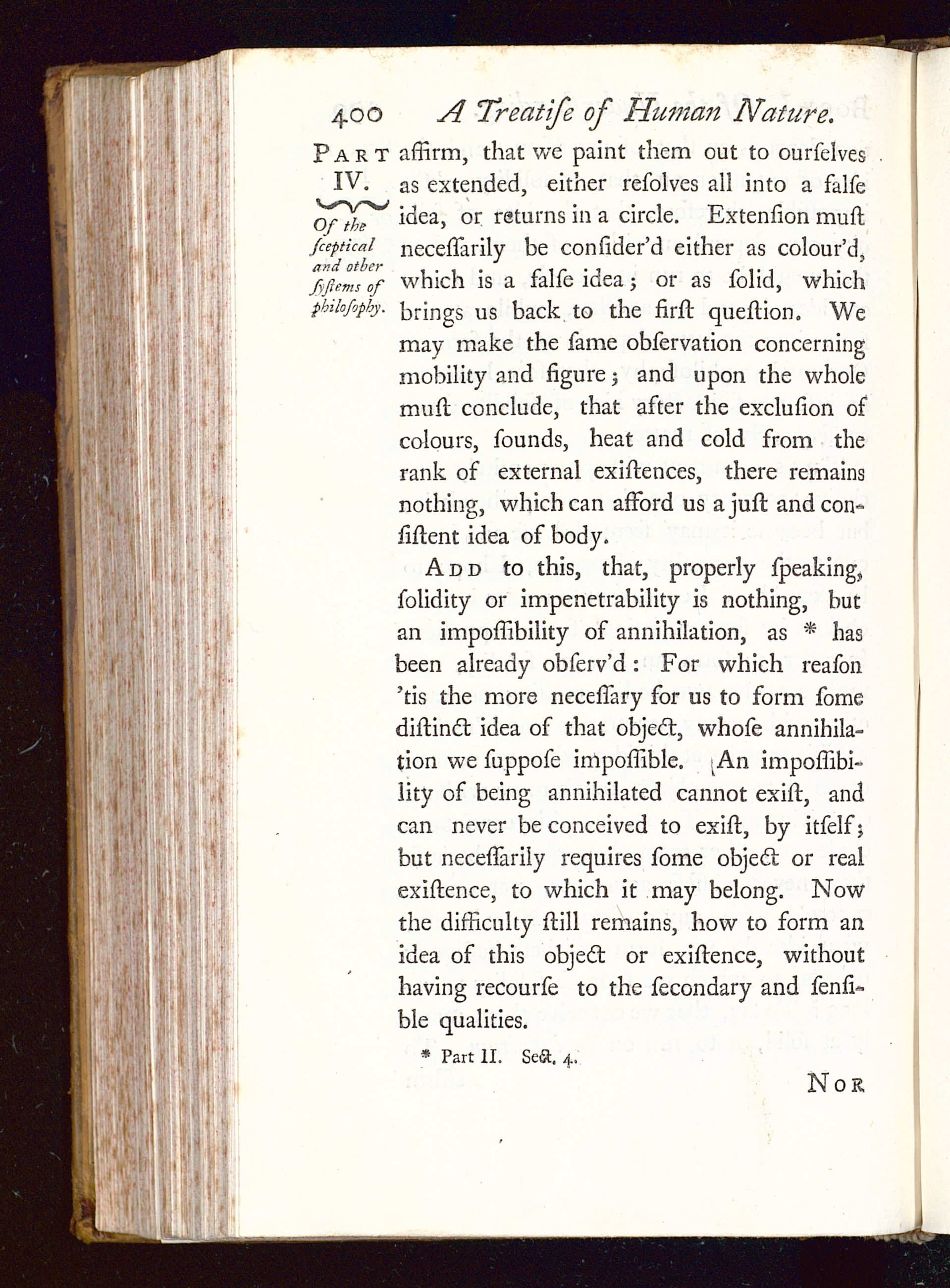 400 A Treatiſe of Human Nature.

PART IV.

Of the ſceptical and other ſyſtems of philoſophy.

affirm, that we paint them out to ourſelves as extended, either reſolves all into a falſe idea, or returns in a circle. Extenſion muſt neceſſarily be conſider'd either as colour'd, which is a falſe idea; or as ſolid, which brings us back to the firſt queſtion. We may make the ſame obſervation concerning mobility and figure; and upon the whole muſt conclude, that after the excluſion of colours, ſounds, heat and cold from the rank of external exiſtences, there remains nothing, which can afford us a juſt and conſiſtent idea of body.

ADD to this, that, properly ſpeaking, ſolidity or impenetrability is nothing, but an impoſſibility of annihilation, as * has been already obſerv'd: For which reaſon 'tis the more neceſſary for us to form ſome diſtinct idea of that object, whoſe annihilation we ſuppoſe impoſſible. An impoſſibility of being annihilated cannot exiſt, and can never be conceived to exiſt, by itſelf; but neceſſarily requires ſome object or real exiſtence, to which it may belong. Now the difficulty ſtill remains, how to form an idea of this object or exiſtence, without having recourſe to the ſecondary and ſenſible qualities.

* Part II. Sect. 4.

NOR